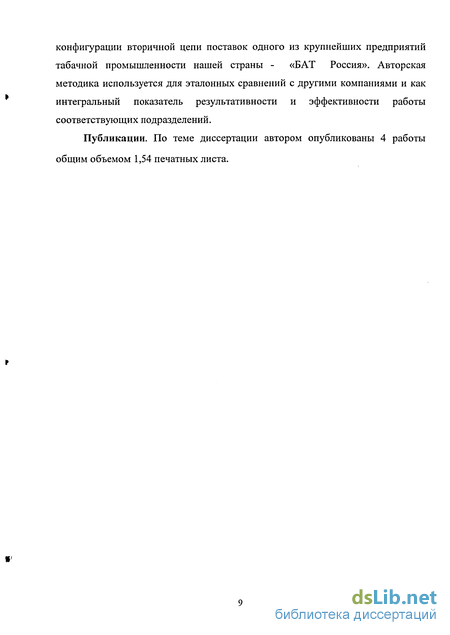 конфигурации вторичной цепи поставок одного из крупнейших предприятий табачной промышленности нашей страны - «БАТ Россия». Авторская методика используется для эталонных сравнений с другими компаниями и как интегральный показатель результативности и эффективности работы соответствующих подразделений.

Публикации. По теме диссертации автором опубликованы 4 работы общим объемом 1,54 печатных листа.

9

dsLib.net
библиотека диссертаций